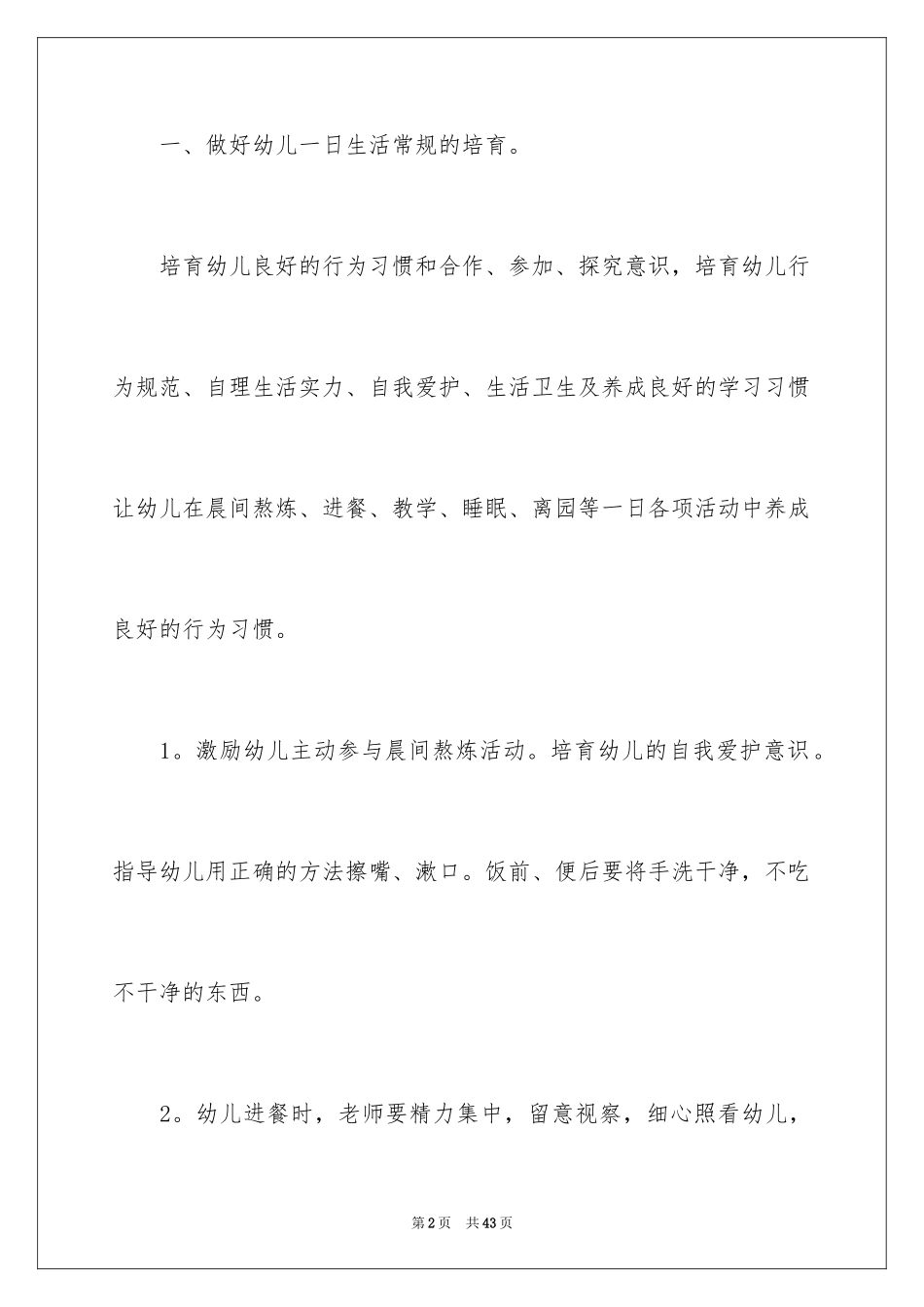 一、做好幼儿一日生活常规的培育。

培育幼儿良好的行为习惯和合作、参加、探究意识，培育幼儿行为规范、自理生活实力、自我爱护、生活卫生及养成良好的学习习惯让幼儿在晨间熬炼、进餐、教学、睡眠、离园等一日各项活动中养成良好的行为习惯。

1。激励幼儿主动参与晨间熬炼活动。培育幼儿的自我爱护意识。指导幼儿用正确的方法擦嘴、漱口。饭前、便后要将手洗干净，不吃不干净的东西。

2。幼儿进餐时，老师要精力集中，留意视察，细心照看幼儿，

第2页　共43页